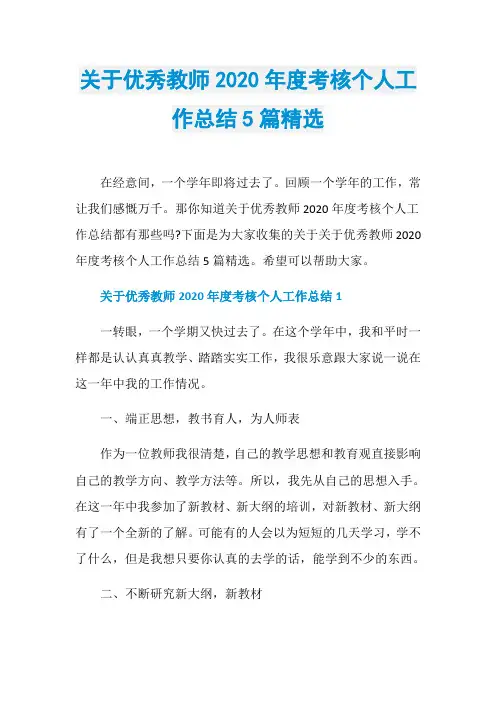 关于优秀教师 2020 年度考核个人工作总结 5 篇精选

在经意间，一个学年即将过去了。回顾一个学年的工作，常让我们感慨万千。那你知道关于优秀教师 2020 年度考核个人工作总结都有那些吗?下面是为大家收集的关于关于优秀教师 2020 年度考核个人工作总结 5 篇精选。希望可以帮助大家。

关于优秀教师 2020 年度考核个人工作总结 1

一转眼，一个学期又快过去了。在这个学年中，我和平时一样都是认认真真教学、踏踏实实工作，我很乐意跟大家说一说在这一年中我的工作情况。

一、端正思想，教书育人，为人师表

作为一位教师我很清楚，自己的教学思想和教育观直接影响自己的教学方向、教学方法等。所以，我先从自己的思想入手。在这一年中我参加了新教材、新大纲的培训，对新教材、新大纲有了一个全新的了解。可能有的人会以为短短的几天学习，学不了什么，但是我想只要你认真的去学的话，能学到不少的东西。

二、不断研究新大纲，新教材